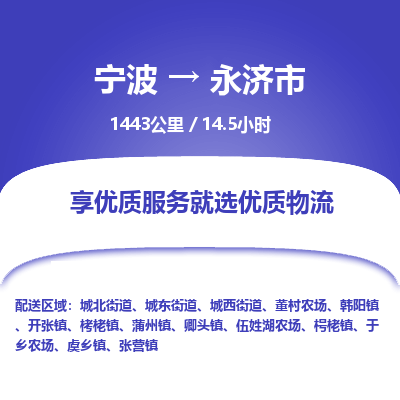 宁波 → 永济市

1443公里 / 14.5小时

享优质服务就选优质物流

配送区域：城北街道、城东街道、城西街道、董村农场、韩阳镇、开张镇、栲栳镇、蒲州镇、卿头镇、伍姓湖农场、栲栳镇、于乡农场、虞乡镇、张营镇